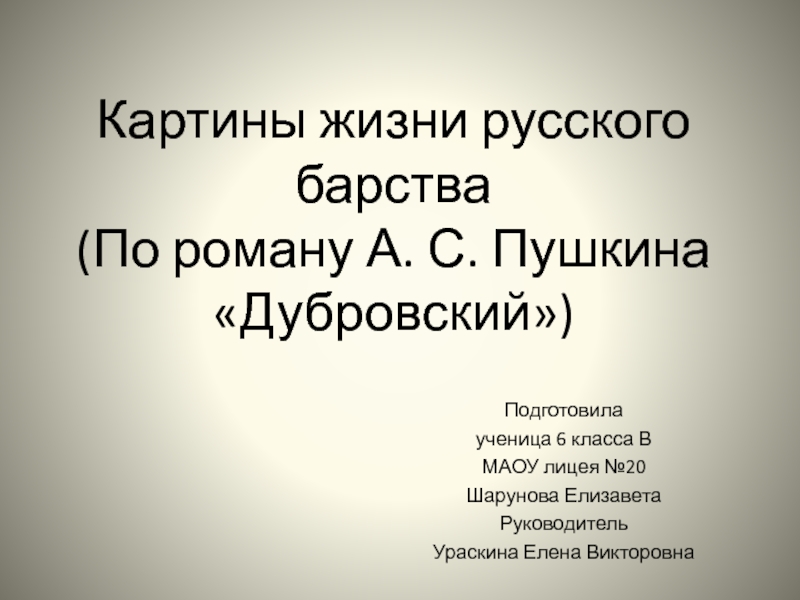 Картины жизни русского барства
(По роману А. С. Пушкина «Дубровский»)

Подготовила
ученица 6 класса В
МАОУ лицея №20
Шарунова Елизавета
Руководитель
Ураскина Елена Викторовна